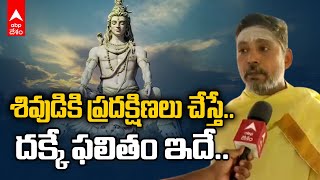 abp దేశం

శివుడికి ప్రదక్షిణలు చేస్తే..
దక్కే ఫలితం ఇదే..

abp దేశం